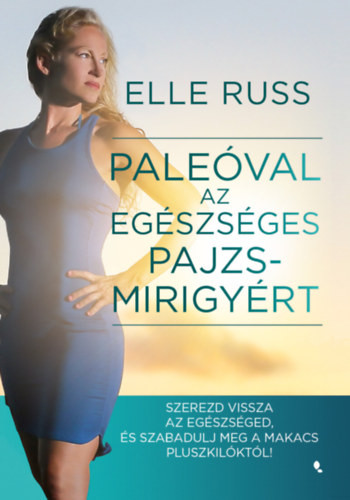 ELLE RUSS

PALEÓVAL AZ EGÉSZSÉGES PAJZS-MIRIGYÉRT

SZEREZD VISSZA AZ EGÉSZSÉGED, ÉS SZABADULJ MEG A MAKACS PLUSZKILÓKTÓL!